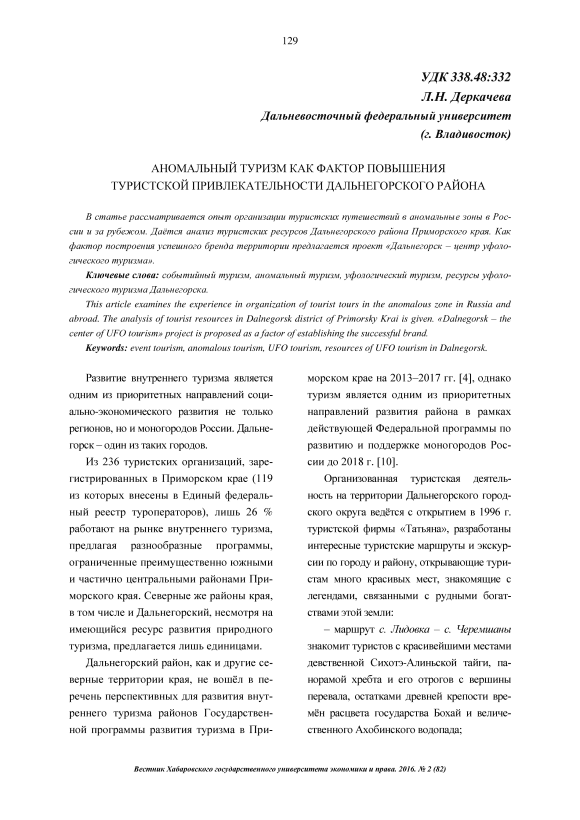 129

УДК 338.48:332
Л.Н. Деркачева
Дальневосточный федеральный университет
(г. Владивосток)

АНОМАЛЬНЫЙ ТУРИЗМ КАК ФАКТОР ПОВЫШЕНИЯ ТУРИСТСКОЙ ПРИВЛЕКАТЕЛЬНОСТИ ДАЛЬНЕГОРСКОГО РАЙОНА

В статье рассматривается опыт организации туристских путешествий в аномальные зоны в России и за рубежом. Даётся анализ туристских ресурсов Дальнегорского района Приморского края. Как фактор построения успешного бренда территории предлагается проект «Дальнегорск – центр уфологического туризма».

Ключевые слова: событийный туризм, аномальный туризм, уфологический туризм, ресурсы уфологического туризма Дальнегорска.

This article examines the experience in organization of tourist tours in the anomalous zone in Russia and abroad. The analysis of tourist resources in Dalnegorsk district of Primorsky Krai is given. «Dalnegorsk – the center of UFO tourism» project is proposed as a factor of establishing the successful brand.

Keywords: event tourism, anomalous tourism, UFO tourism, resources of UFO tourism in Dalnegorsk.

Развитие внутреннего туризма является одним из приоритетных направлений социально-экономического развития не только регионов, но и моногородов России. Дальнегорск – один из таких городов.

Из 236 туристских организаций, зарегистрированных в Приморском крае (119 из которых внесены в Единый федеральный реестр туроператоров), лишь 26 % работают на рынке внутреннего туризма, предлагая разнообразные программы, ограниченные преимущественно южными и частично центральными районами Приморского края. Северные же районы края, в том числе и Дальнегорский, несмотря на имеющийся ресурс развития природного туризма, предлагается лишь единицами.

Дальнегорский район, как и другие северные территории края, не вошёл в перечень перспективных для развития внутреннего туризма районов Государственной программы развития туризма в Приморском крае на 2013–2017 гг. [4], однако туризм является одним из приоритетных направлений развития района в рамках действующей Федеральной программы по развитию и поддержке моногородов России до 2018 г. [10].

Организованная туристская деятельность на территории Дальнегорского городского округа ведётся с открытием в 1996 г. туристской фирмы «Татьяна», разработаны интересные туристские маршруты и экскурсии по городу и району, открывающие туристам много красивых мест, знакомящие с легендами, связанными с рудными богатствами этой земли:

– маршрут с. Лидовка – с. Черемшаны знакомит туристов с красивейшими местами девственной Сихотэ-Алиньской тайги, панорамой хребта и его отрогов с вершины перевала, остатками древней крепости времён расцвета государства Бохай и величественного Ахобинского водопада;

Вестник Хабаровского государственного университета экономики и права. 2016. № 2 (82)